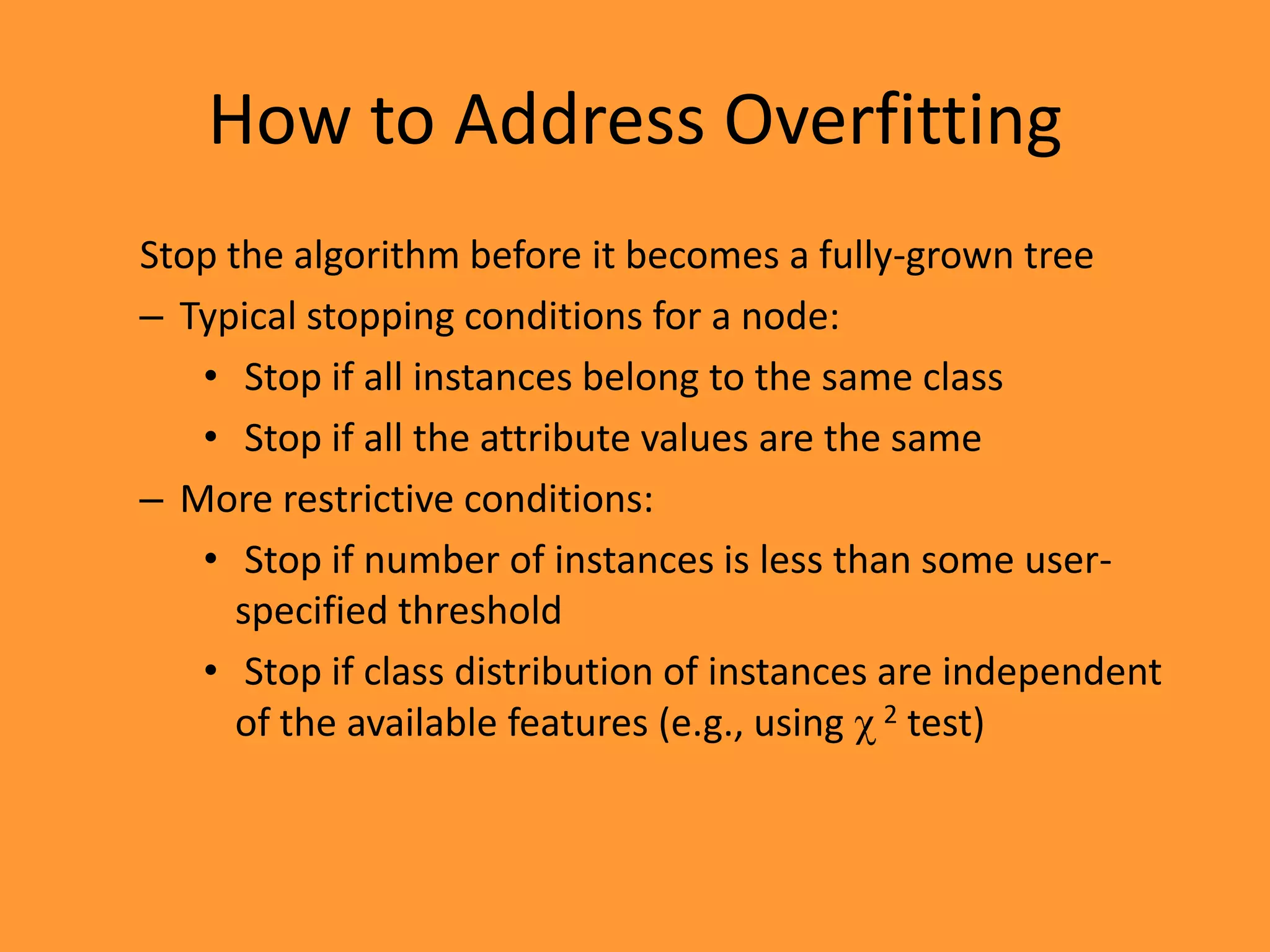 How to Address Overfitting

Stop the algorithm before it becomes a fully-grown tree

– Typical stopping conditions for a node:

• Stop if all instances belong to the same class

• Stop if all the attribute values are the same

– More restrictive conditions:

• Stop if number of instances is less than some user-specified threshold

• Stop if class distribution of instances are independent of the available features (e.g., using $\chi^2$ test)